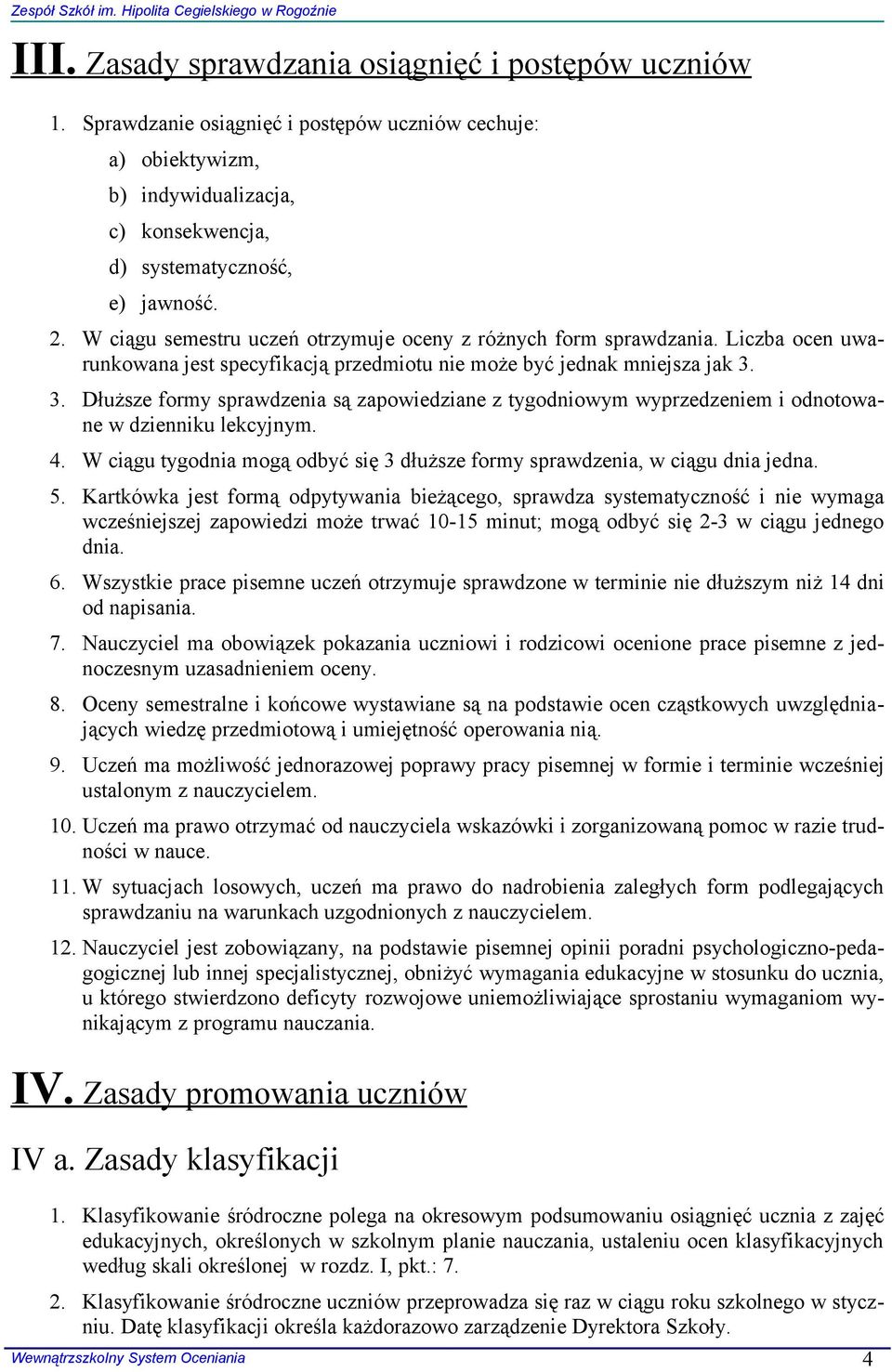 Zespół Szkół im. Hipolita Cegielskiego w Rogoźnie

III. Zasady sprawdzania osiągnięć i postępów uczniów

1. Sprawdzanie osiągnięć i postępów uczniów cechuje:

a) obiektywizm,

b) indywidualizacja,

c) konsekwencja,

d) systematyczność,

e) jawność.

2. W ciągu semestru uczeń otrzymuje oceny z różnych form sprawdzania. Liczba ocen uwarunkowana jest specyfikacją przedmiotu nie może być jednak mniejsza jak 3.

3. Dłuższe formy sprawdzenia są zapowiedziane z tygodniowym wyprzedzeniem i odnotowane w dzienniku lekcyjnym.

4. W ciągu tygodnia mogą odbyć się 3 dłuższe formy sprawdzenia, w ciągu dnia jedna.

5. Kartkówka jest formą odpytywania bieżącego, sprawdza systematyczność i nie wymaga wcześniejszej zapowiedzi może trwać 10-15 minut; mogą odbyć się 2-3 w ciągu jednego dnia.

6. Wszystkie prace pisemne uczeń otrzymuje sprawdzone w terminie nie dłuższym niż 14 dni od napisania.

7. Nauczyciel ma obowiązek pokazania uczniowi i rodzicowi ocenione prace pisemne z jednoczesnym uzasadnieniem oceny.

8. Oceny semestralne i końcowe wystawiane są na podstawie ocen cząstkowych uwzględniających wiedzę przedmiotową i umiejętność operowania nią.

9. Uczeń ma możliwość jednorazowej poprawy pracy pisemnej w formie i terminie wcześniej ustalonym z nauczycielem.

10. Uczeń ma prawo otrzymać od nauczyciela wskazówki i zorganizowaną pomoc w razie trudności w nauce.

11. W sytuacjach losowych, uczeń ma prawo do nadrobienia zaległych form podlegających sprawdzaniu na warunkach uzgodnionych z nauczycielem.

12. Nauczyciel jest zobowiązany, na podstawie pisemnej opinii poradni psychologiczno-pedagogicznej lub innej specjalistycznej, obniżyć wymagania edukacyjne w stosunku do ucznia, u którego stwierdzono deficyty rozwojowe uniemożliwiające sprostaniu wymaganiom wynikającym z programu nauczania.

IV. Zasady promowania uczniów

IV a. Zasady klasyfikacji

1. Klasyfikowanie śródroczne polega na okresowym podsumowaniu osiągnięć ucznia z zajęć edukacyjnych, określonych w szkolnym planie nauczania, ustaleniu ocen klasyfikacyjnych według skali określonej w rozdz. I, pkt.: 7.

2. Klasyfikowanie śródroczne uczniów przeprowadza się raz w ciągu roku szkolnego w styczniu. Datę klasyfikacji określa każdorazowo zarządzenie Dyrektora Szkoły.

Wewnątrzszkolny System Oceniania 4